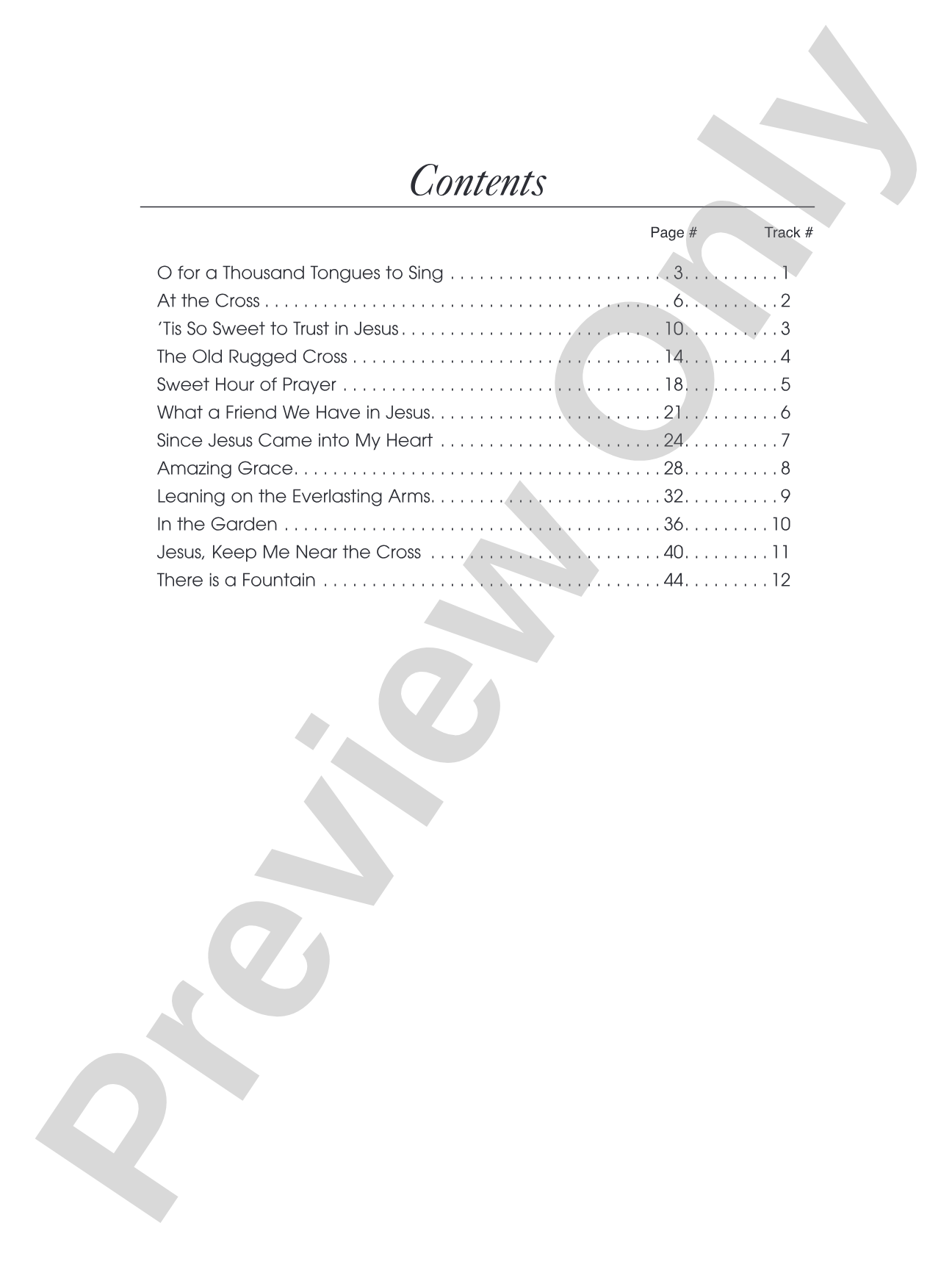 Contents

Page # Track #

O for a Thousand Tongues to Sing 3 1
At the Cross 6 2
'Tis So Sweet to Trust in Jesus 10 3
The Old Rugged Cross 14 4
Sweet Hour of Prayer 18 5
What a Friend We Have in Jesus 21 6
Since Jesus Came into My Heart 24 7
Amazing Grace 28 8
Leaning on the Everlasting Arms 32 9
In the Garden 36 10
Jesus, Keep Me Near the Cross 40 11
There is a Fountain 44 12

Preview Only